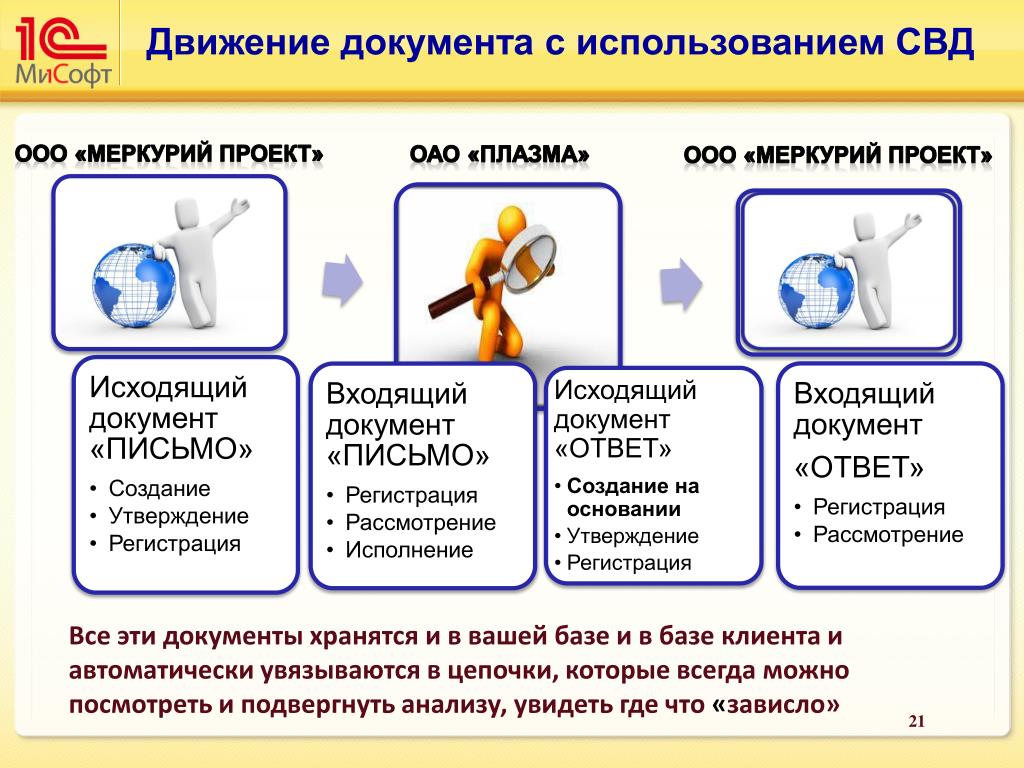 1С МиСофт

Движение документа с использованием СВД

ООО «МЕРКУРИЙ ПРОЕКТ»

ОАО «ПЛАЗМА»

ООО «МЕРКУРИЙ ПРОЕКТ»

Исходящий документ «ПИСЬМО»
• Создание
• Утверждение
• Регистрация

Входящий документ «ПИСЬМО»
• Регистрация
• Рассмотрение
• Исполнение

Исходящий документ «ОТВЕТ»
• Создание на основании
• Утверждение
• Регистрация

Входящий документ «ОТВЕТ»
• Регистрация
• Рассмотрение

Все эти документы хранятся и в вашей базе и в базе клиента и автоматически увязываются в цепочки, которые всегда можно посмотреть и подвергнуть анализу, увидеть где что «зависло»

21